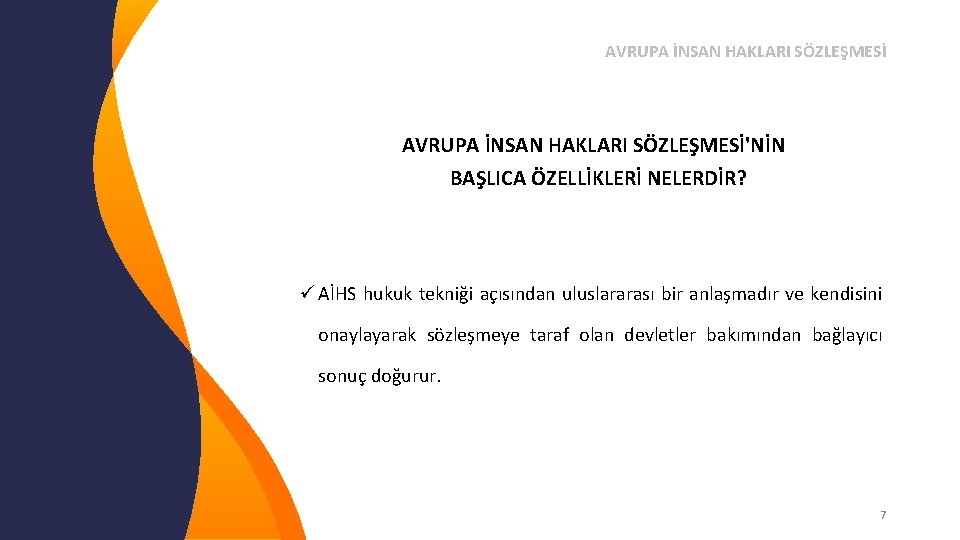 AVRUPA İNSAN HAKLARI SÖZLEŞMESİ

AVRUPA İNSAN HAKLARI SÖZLEŞMESİ'NİN BAŞLICA ÖZELLİKLERİ NELERDİR?

✓ AİHS hukuk tekniği açısından uluslararası bir anlaşmadır ve kendisini onaylayarak sözleşmeye taraf olan devletler bakımından bağlayıcı sonuç doğurur.

7